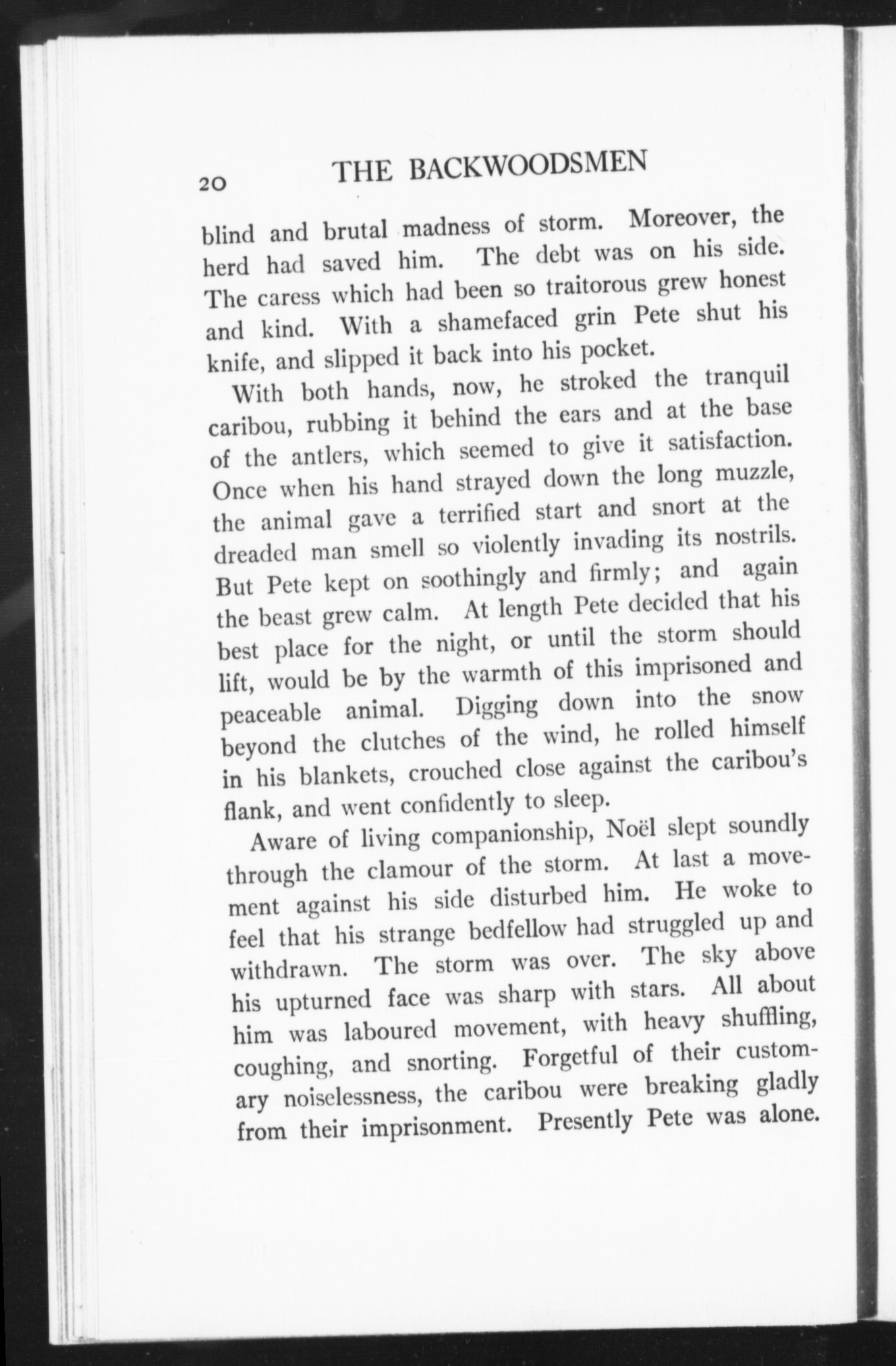 20 THE BACKWOODSMEN

blind and brutal madness of storm. Moreover, the herd had saved him. The debt was on his side. The caress which had been so traitorous grew honest and kind. With a shamefaced grin Pete shut his knife, and slipped it back into his pocket.

With both hands, now, he stroked the tranquil caribou, rubbing it behind the ears and at the base of the antlers, which seemed to give it satisfaction. Once when his hand strayed down the long muzzle, the animal gave a terrified start and snort at the dreaded man smell so violently invading its nostrils. But Pete kept on soothingly and firmly; and again the beast grew calm. At length Pete decided that his best place for the night, or until the storm should lift, would be by the warmth of this imprisoned and peaceable animal. Digging down into the snow beyond the clutches of the wind, he rolled himself in his blankets, crouched close against the caribou's flank, and went confidently to sleep.

Aware of living companionship, Noël slept soundly through the clamour of the storm. At last a movement against his side disturbed him. He woke to feel that his strange bedfellow had struggled up and withdrawn. The storm was over. The sky above his upturned face was sharp with stars. All about him was laboured movement, with heavy shuffling, coughing, and snorting. Forgetful of their customary noiselessness, the caribou were breaking gladly from their imprisonment. Presently Pete was alone.